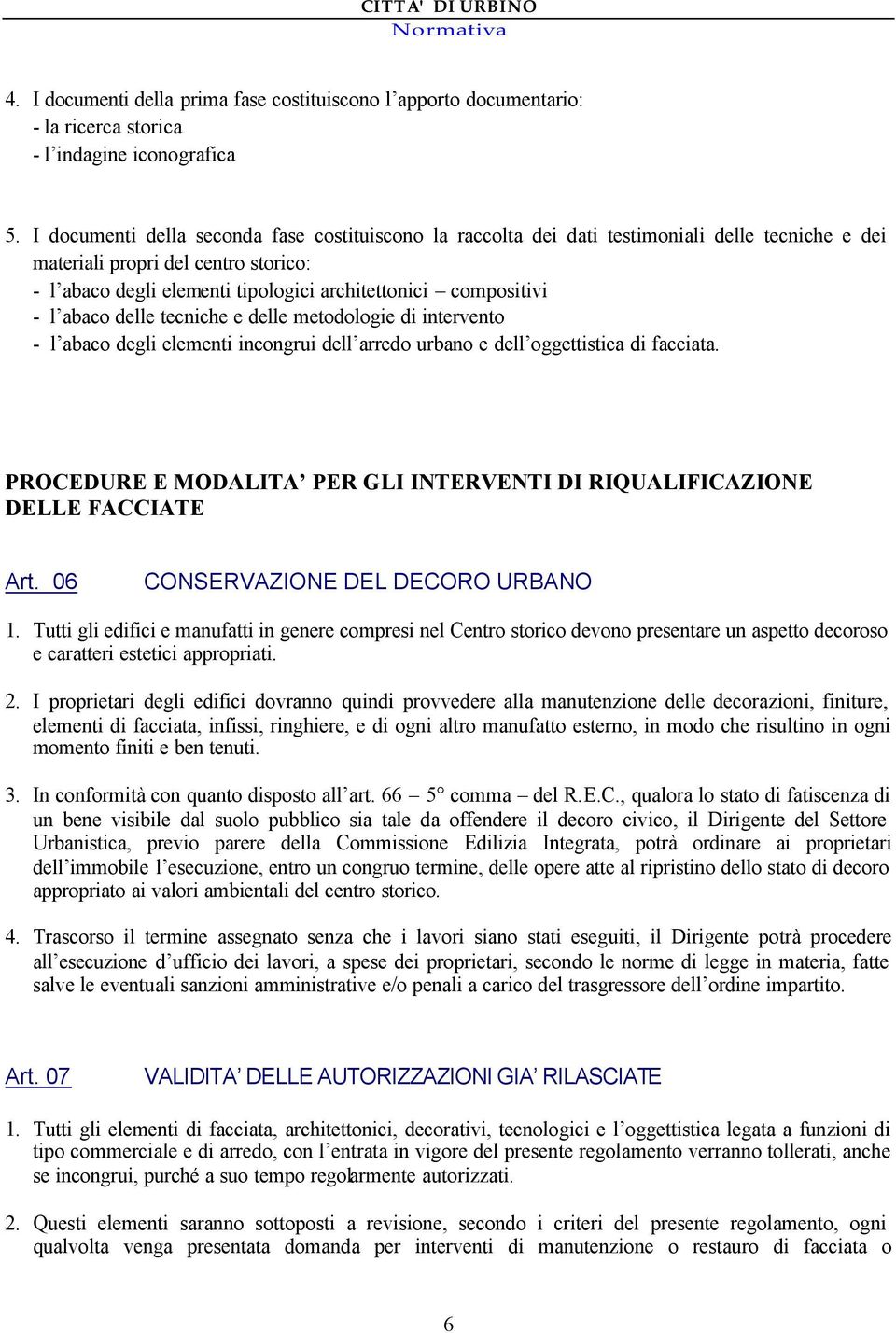 CITTA' DI URBINO
Normativa

4. I documenti della prima fase costituiscono l’apporto documentario:
- la ricerca storica
- l’indagine iconografica

5. I documenti della seconda fase costituiscono la raccolta dei dati testimoniali delle tecniche e dei materiali propri del centro storico:
- l’abaco degli elementi tipologici architettonici – compositivi
- l’abaco delle tecniche e delle metodologie di intervento
- l’abaco degli elementi incongrui dell’arredo urbano e dell’oggettistica di facciata.

PROCEDURE E MODALITA’ PER GLI INTERVENTI DI RIQUALIFICAZIONE DELLE FACCIATE

Art. 06 CONSERVAZIONE DEL DECORO URBANO

1. Tutti gli edifici e manufatti in genere compresi nel Centro storico devono presentare un aspetto decoroso e caratteri estetici appropriati.

2. I proprietari degli edifici dovranno quindi provvedere alla manutenzione delle decorazioni, finiture, elementi di facciata, infissi, ringhiere, e di ogni altro manufatto esterno, in modo che risultino in ogni momento finiti e ben tenuti.

3. In conformità con quanto disposto all’art. 66 – 5° comma – del R.E.C., qualora lo stato di fatiscenza di un bene visibile dal suolo pubblico sia tale da offendere il decoro civico, il Dirigente del Settore Urbanistica, previo parere della Commissione Edilizia Integrata, potrà ordinare ai proprietari dell’immobile l’esecuzione, entro un congruo termine, delle opere atte al ripristino dello stato di decoro appropriato ai valori ambientali del centro storico.

4. Trascorso il termine assegnato senza che i lavori siano stati eseguiti, il Dirigente potrà procedere all’esecuzione d’ufficio dei lavori, a spese dei proprietari, secondo le norme di legge in materia, fatte salve le eventuali sanzioni amministrative e/o penali a carico del trasgressore dell’ordine impartito.

Art. 07 VALIDITA’ DELLE AUTORIZZAZIONI GIA’ RILASCIATE

1. Tutti gli elementi di facciata, architettonici, decorativi, tecnologici e l’oggettistica legata a funzioni di tipo commerciale e di arredo, con l’entrata in vigore del presente regolamento verranno tollerati, anche se incongrui, purché a suo tempo regolarmente autorizzati.

2. Questi elementi saranno sottoposti a revisione, secondo i criteri del presente regolamento, ogni qualvolta venga presentata domanda per interventi di manutenzione o restauro di facciata o

6